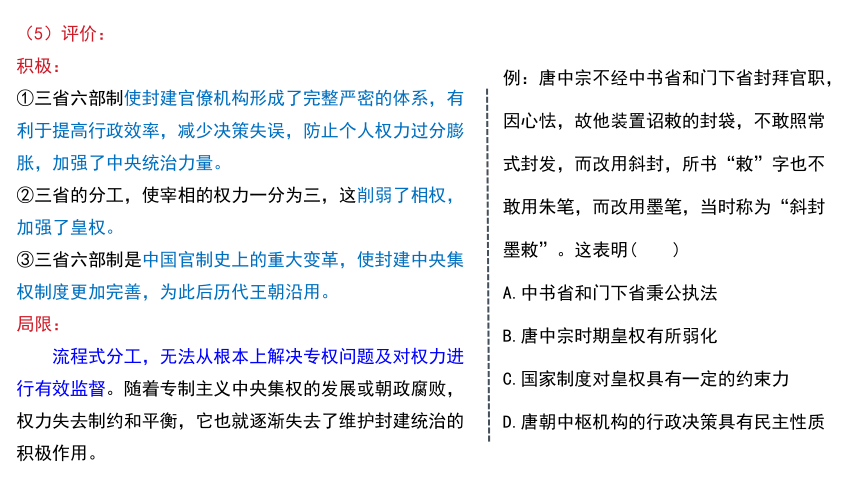 （5）评价：
积极：
①三省六部制使封建官僚机构形成了完整严密的体系，有利于提高行政效率，减少决策失误，防止个人权力过分膨胀，加强了中央统治力量。
②三省的分工，使宰相的权力一分为三，这削弱了相权，加强了皇权。
③三省六部制是中国官制史上的重大变革，使封建中央集权制度更加完善，为此后历代王朝沿用。
局限：
流程式分工，无法从根本上解决专权问题及对权力进行有效监督。随着专制主义中央集权的发展或朝政腐败，权力失去制约和平衡，它也就逐渐失去了维护封建统治的积极作用。

例：唐中宗不经中书省和门下省封拜官职，因心怯，故他装置诏敕的封袋，不敢照常式封发，而改用斜封，所书“敕”字也不敢用朱笔，而改用墨笔，当时称为“斜封墨敕”。这表明（　　）
A.中书省和门下省秉公执法
B.唐中宗时期皇权有所弱化
C.国家制度对皇权具有一定的约束力
D.唐朝中枢机构的行政决策具有民主性质